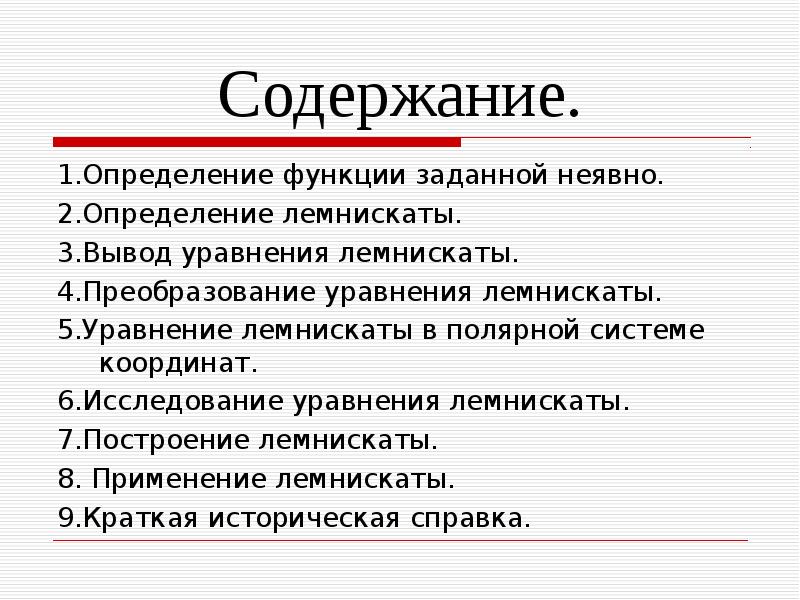 Содержание.

1.Определение функции заданной неявно.

2.Определение лемнискаты.

3.Вывод уравнения лемнискаты.

4.Преобразование уравнения лемнискаты.

5.Уравнение лемнискаты в полярной системе координат.

6.Исследование уравнения лемнискаты.

7.Построение лемнискаты.

8. Применение лемнискаты.

9.Краткая историческая справка.